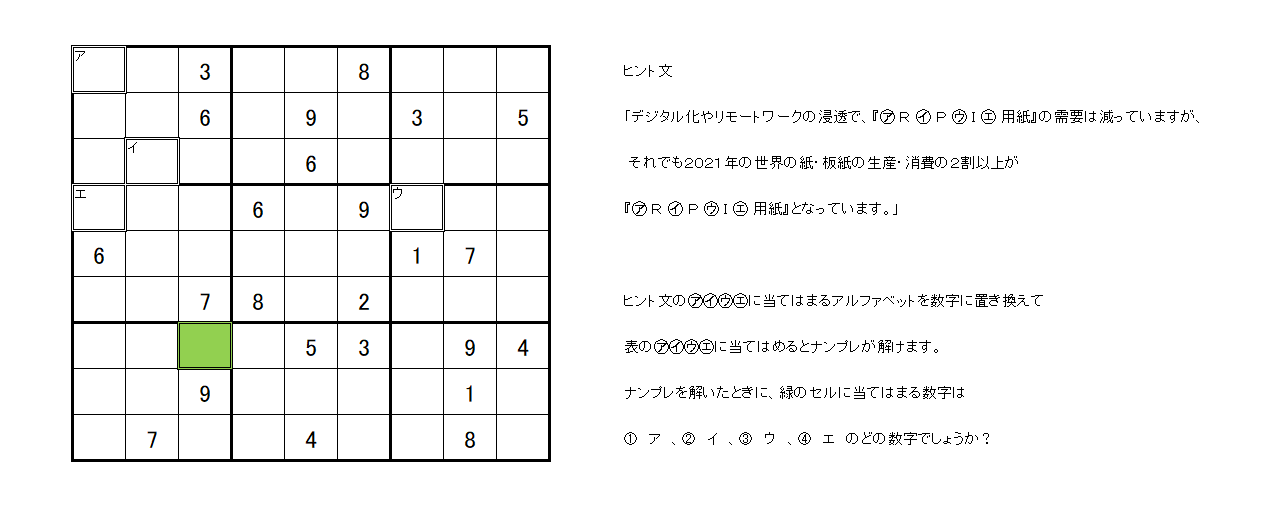 | ア | | 3 | | | 8 | | | |
|---|---|---|---|---|---|---|---|---|
| | | 6 | | 9 | | 3 | | 5 |
| | イ | | | 6 | | | | |
| エ | | | 6 | | 9 | ウ | | |
| 6 | | | | | | 1 | 7 | |
| | | 7 | 8 | | 2 | | | |
| | | | | 5 | 3 | | 9 | 4 |
| | | 9 | | | | | 1 | |
| | 7 | | | 4 | | | 8 | |

ヒント文

「デジタル化やリモートワークの浸透で、『㋐Ｒ㋑Ｐ㋒Ｉ㋓用紙』の需要は減っていますが、

それでも2021年の世界の紙・板紙の生産・消費の2割以上が

『㋐Ｒ㋑Ｐ㋒Ｉ㋓用紙』となっています。」

ヒント文の㋐㋑㋒㋓に当てはまるアルファベットを数字に置き換えて

表の㋐㋑㋒㋓に当てはめるとナンプレが解けます。

ナンプレを解いたときに、緑のセルに当てはまる数字は

① ア 、② イ 、③ ウ 、④ エ のどの数字でしょうか？